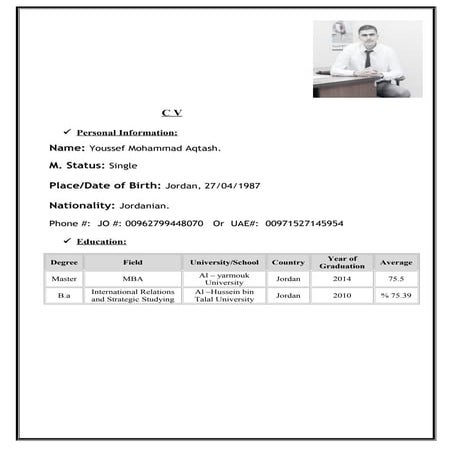 C V

✓ Personal Information:

Name: Youssef Mohammad Aqtash.

M. Status: Single

Place/Date of Birth: Jordan, 27/04/1987

Nationality: Jordanian.

Phone #: JO #: 00962799448070 Or UAE#: 00971527145954

✓ Education:

| Degree | Field | University/School | Country | Year of Graduation | Average |
|---|---|---|---|---|---|
| Master | MBA | Al – yarmouk University | Jordan | 2014 | 75.5 |
| B.a | International Relations and Strategic Studying | Al –Hussein bin Talal University | Jordan | 2010 | % 75.39 |